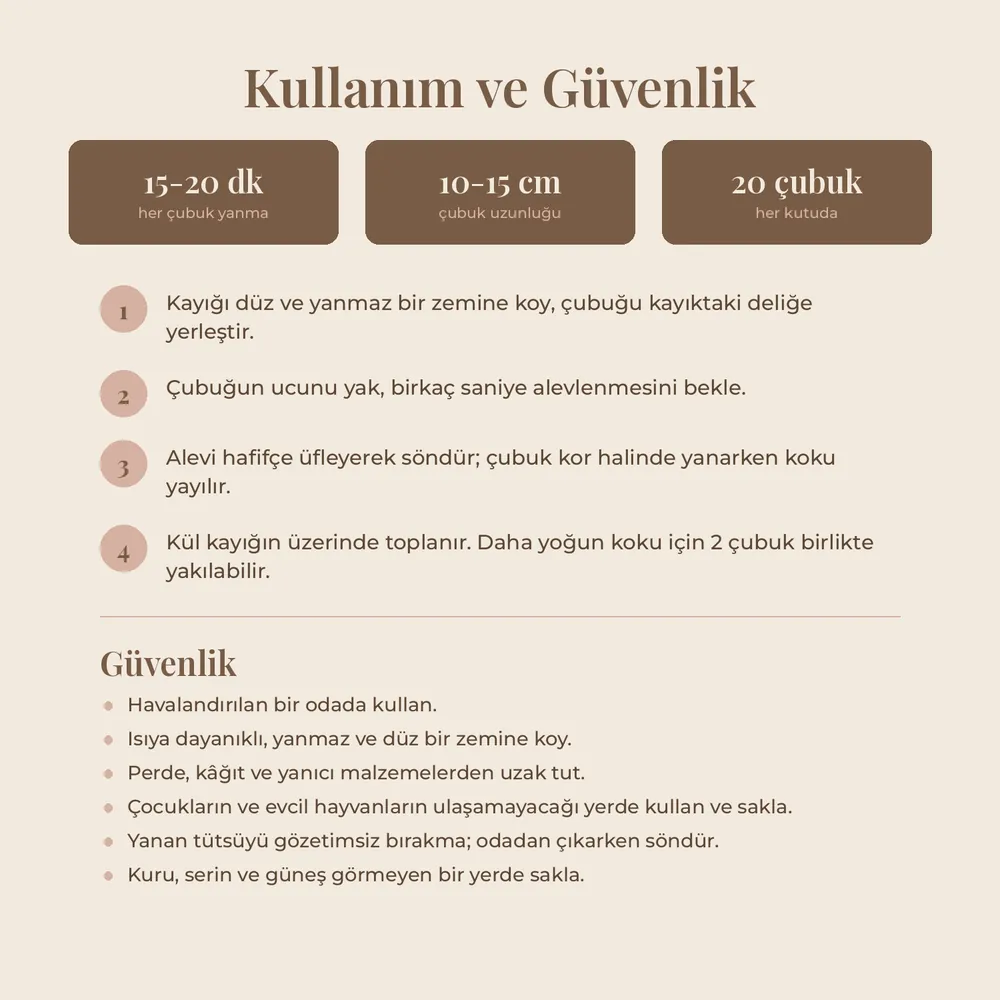 Kullanım ve Güvenlik

15-20 dk
her çubuk yanma

10-15 cm
çubuk uzunluğu

20 çubuk
her kutuda

1
Kayığı düz ve yanmaz bir zemine koy, çubuğu kayıktaki deliğe yerleştir.

2
Çubuğun ucunu yak, birkaç saniye alevlenmesini bekle.

3
Alevi hafifçe üfleyerek söndür; çubuk kor halinde yanarken koku yayılır.

4
Kül kayığın üzerinde toplanır. Daha yoğun koku için 2 çubuk birlikte yakılabilir.

Güvenlik

• Havalandırılan bir odada kullan.
• Isıya dayanıklı, yanmaz ve düz bir zemine koy.
• Perde, kâğıt ve yanıcı malzemelerden uzak tut.
• Çocukların ve evcil hayvanların ulaşamayacağı yerde kullan ve sakla.
• Yanan tütsüyü gözetimsiz bırakma; odadan çıkarken söndür.
• Kuru, serin ve güneş görmeyen bir yerde sakla.